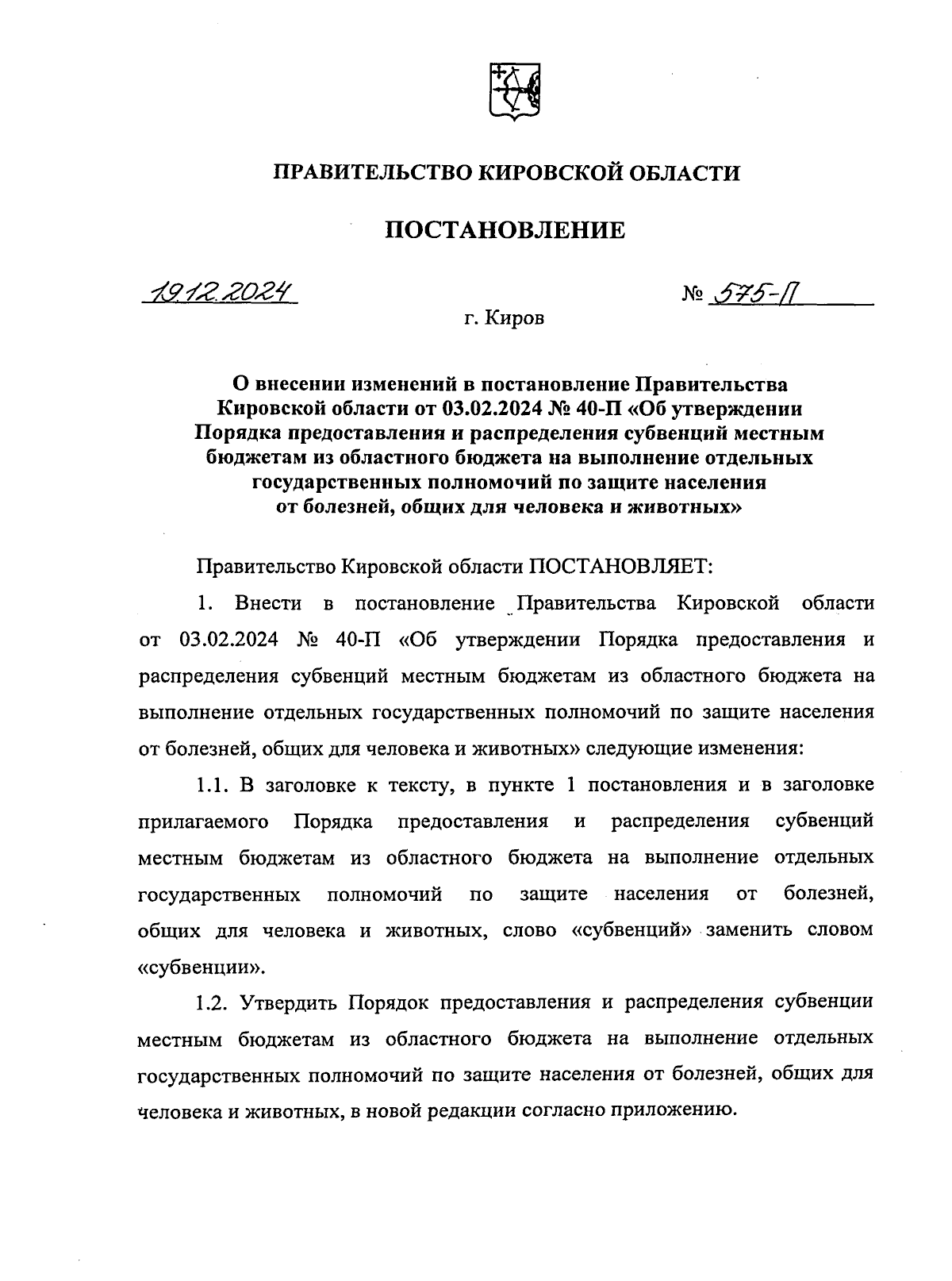 ПРАВИТЕЛЬСТВО КИРОВСКОЙ ОБЛАСТИ

ПОСТАНОВЛЕНИЕ

19.12.2024

№ 575-П

г. Киров

О внесении изменений в постановление Правительства Кировской области от 03.02.2024 № 40-П «Об утверждении Порядка предоставления и распределения субвенций местным бюджетам из областного бюджета на выполнение отдельных государственных полномочий по защите населения от болезней, общих для человека и животных»

Правительство Кировской области ПОСТАНОВЛЯЕТ:

1. Внести в постановление Правительства Кировской области от 03.02.2024 № 40-П «Об утверждении Порядка предоставления и распределения субвенций местным бюджетам из областного бюджета на выполнение отдельных государственных полномочий по защите населения от болезней, общих для человека и животных» следующие изменения:

1.1. В заголовке к тексту, в пункте 1 постановления и в заголовке прилагаемого Порядка предоставления и распределения субвенций местным бюджетам из областного бюджета на выполнение отдельных государственных полномочий по защите населения от болезней, общих для человека и животных, слово «субвенций» заменить словом «субвенции».

1.2. Утвердить Порядок предоставления и распределения субвенции местным бюджетам из областного бюджета на выполнение отдельных государственных полномочий по защите населения от болезней, общих для человека и животных, в новой редакции согласно приложению.